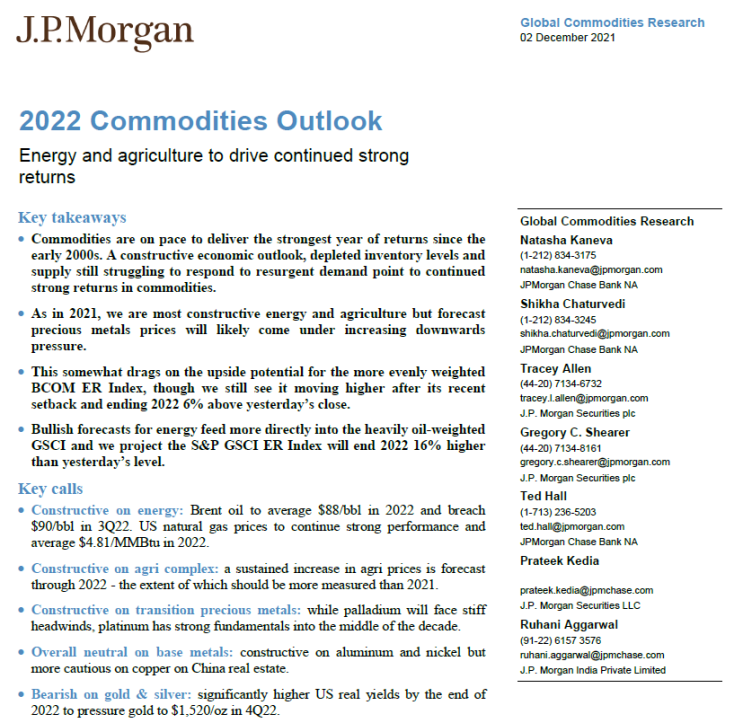 J.P.Morgan

Global Commodities Research
02 December 2021

2022 Commodities Outlook

Energy and agriculture to drive continued strong returns

Key takeaways

• Commodities are on pace to deliver the strongest year of returns since the early 2000s. A constructive economic outlook, depleted inventory levels and supply still struggling to respond to resurgent demand point to continued strong returns in commodities.

• As in 2021, we are most constructive energy and agriculture but forecast precious metals prices will likely come under increasing downwards pressure.

• This somewhat drags on the upside potential for the more evenly weighted BCOM ER Index, though we still see it moving higher after its recent setback and ending 2022 6% above yesterday's close.

• Bullish forecasts for energy feed more directly into the heavily oil-weighted GSCI and we project the S&P GSCI ER Index will end 2022 16% higher than yesterday's level.

Key calls

• Constructive on energy: Brent oil to average $88/bbl in 2022 and breach $90/bbl in 3Q22. US natural gas prices to continue strong performance and average $4.81/MMBtu in 2022.

• Constructive on agri complex: a sustained increase in agri prices is forecast through 2022 - the extent of which should be more measured than 2021.

• Constructive on transition precious metals: while palladium will face stiff headwinds, platinum has strong fundamentals into the middle of the decade.

• Overall neutral on base metals: constructive on aluminum and nickel but more cautious on copper on China real estate.

• Bearish on gold & silver: significantly higher US real yields by the end of 2022 to pressure gold to $1,520/oz in 4Q22.

Global Commodities Research
Natasha Kaneva
(1-212) 834-3175
natasha.kaneva@jpmorgan.com
JPMorgan Chase Bank NA
Shikha Chaturvedi
(1-212) 834-3245
shikha.chaturvedi@jpmorgan.com
JPMorgan Chase Bank NA
Tracey Allen
(44-20) 7134-6732
tracey.l.allen@jpmorgan.com
J.P. Morgan Securities plc
Gregory C. Shearer
(44-20) 7134-8161
gregory.c.shearer@jpmorgan.com
J.P. Morgan Securities plc
Ted Hall
(1-713) 236-5203
ted.hall@jpmorgan.com
JPMorgan Chase Bank NA
Prateek Kedia
prateek.kedia@jpmchase.com
J.P. Morgan Securities LLC
Ruhani Aggarwal
(91-22) 6157 3576
ruhani.aggarwal@jpmchase.com
J.P. Morgan India Private Limited